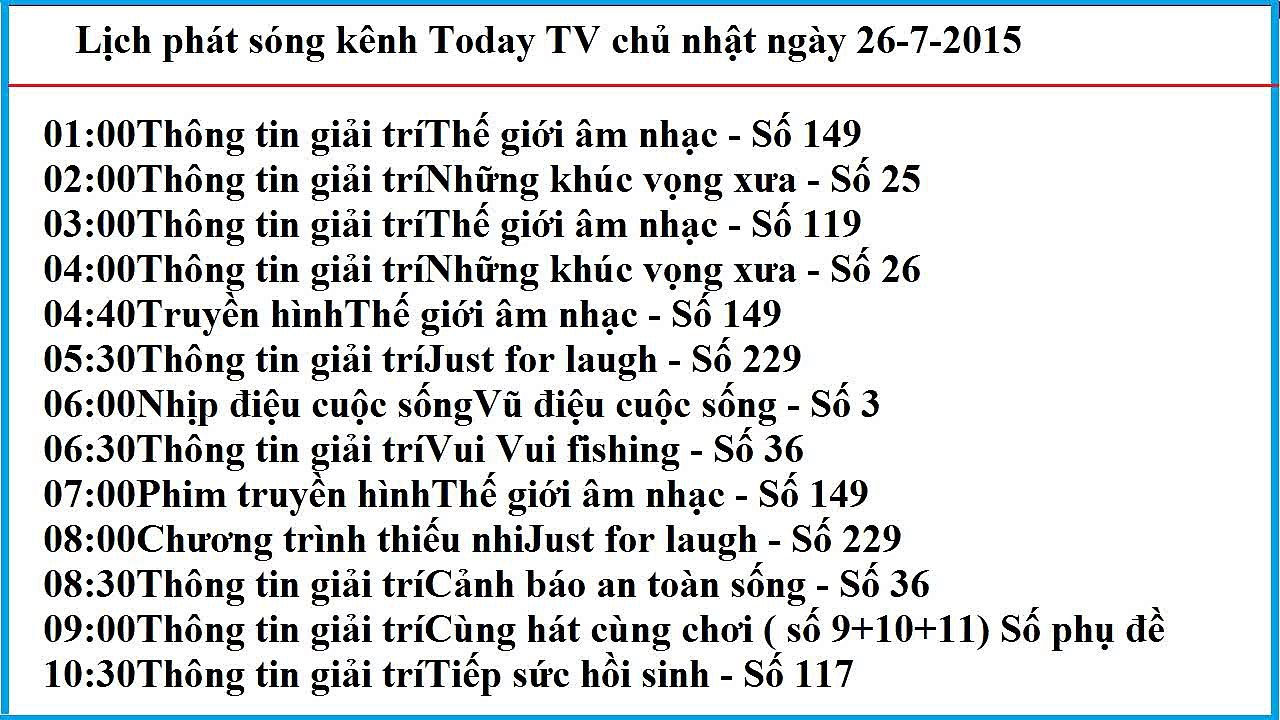 Lịch phát sóng kênh Today TV chủ nhật ngày 26-7-2015

01:00Thông tin giải tríThế giới âm nhạc - Số 149
02:00Thông tin giải tríNhững khúc vọng xưa - Số 25
03:00Thông tin giải tríThế giới âm nhạc - Số 119
04:00Thông tin giải tríNhững khúc vọng xưa - Số 26
04:40Truyền hìnhThế giới âm nhạc - Số 149
05:30Thông tin giải tríJust for laugh - Số 229
06:00Nhịp điệu cuộc sốngVũ điệu cuộc sống - Số 3
06:30Thông tin giải tríVui Vui fishing - Số 36
07:00Phim truyền hìnhThế giới âm nhạc - Số 149
08:00Chương trình thiếu nhiJust for laugh - Số 229
08:30Thông tin giải tríCảnh báo an toàn sống - Số 36
09:00Thông tin giải tríCùng hát cùng chơi ( số 9+10+11) Số phụ đề
10:30Thông tin giải tríTiếp sức hồi sinh - Số 117